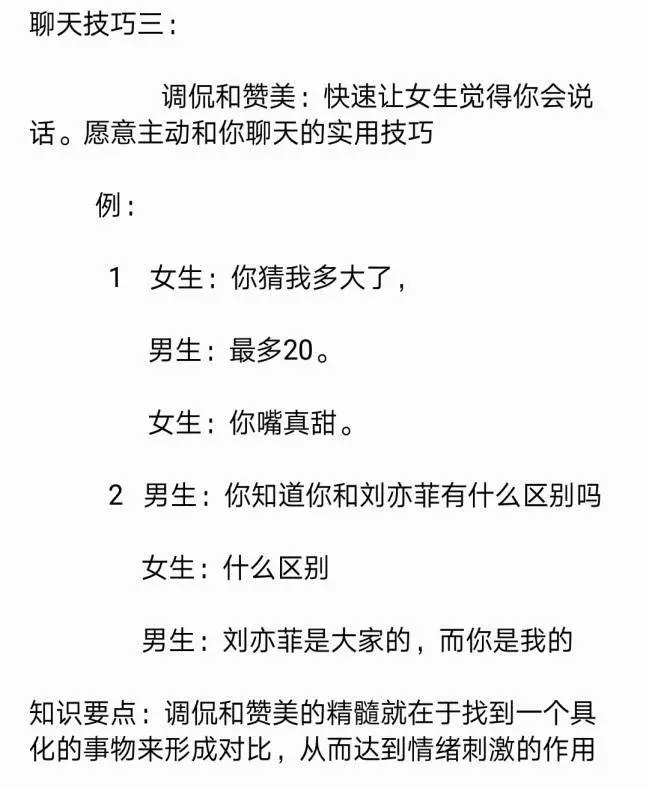 聊天技巧三：

调侃和赞美：快速让女生觉得你会说话。愿意主动和你聊天的实用技巧

例：

1　女生：你猜我多大了，

男生：最多20。

女生：你嘴真甜。

2　男生：你知道你和刘亦菲有什么区别吗

女生：什么区别

男生：刘亦菲是大家的，而你是我的

知识要点：调侃和赞美的精髓就在于找到一个具化的事物来形成对比，从而达到情绪刺激的作用